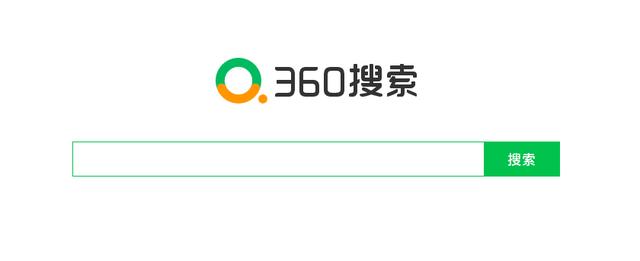 360搜索

搜索